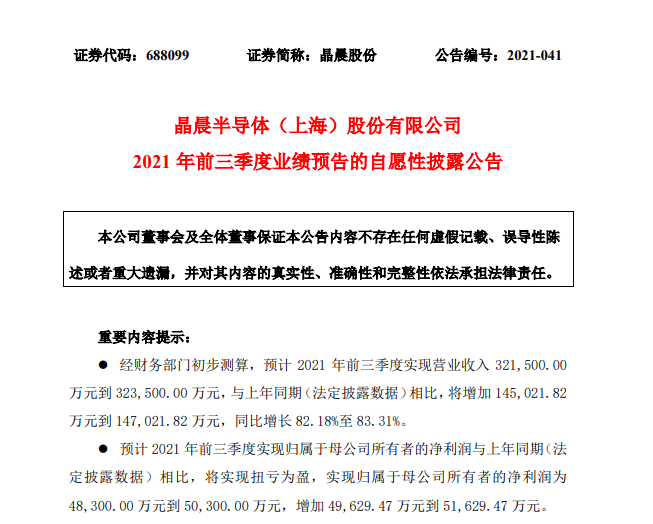 证券代码：688099　　　证券简称：晶晨股份　　　公告编号：2021-041

晶晨半导体（上海）股份有限公司
2021 年前三季度业绩预告的自愿性披露公告

本公司董事会及全体董事保证本公告内容不存在任何虚假记载、误导性陈述或者重大遗漏，并对其内容的真实性、准确性和完整性依法承担法律责任。

重要内容提示：

● 经财务部门初步测算，预计 2021 年前三季度实现营业收入 321,500.00 万元到 323,500.00 万元，与上年同期（法定披露数据）相比，将增加 145,021.82 万元到 147,021.82 万元，同比增长 82.18%至 83.31%。

● 预计 2021 年前三季度实现归属于母公司所有者的净利润与上年同期（法定披露数据）相比，将实现扭亏为盈，实现归属于母公司所有者的净利润为 48,300.00 万元到 50,300.00 万元，增加 49,629.47 万元到 51,629.47 万元。